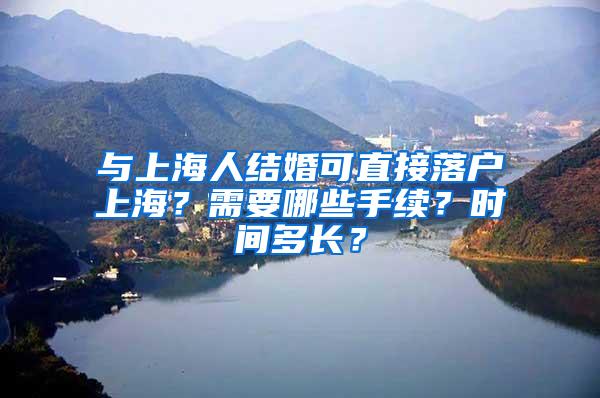 与上海人结婚可直接落户上海？需要哪些手续？时间多长？